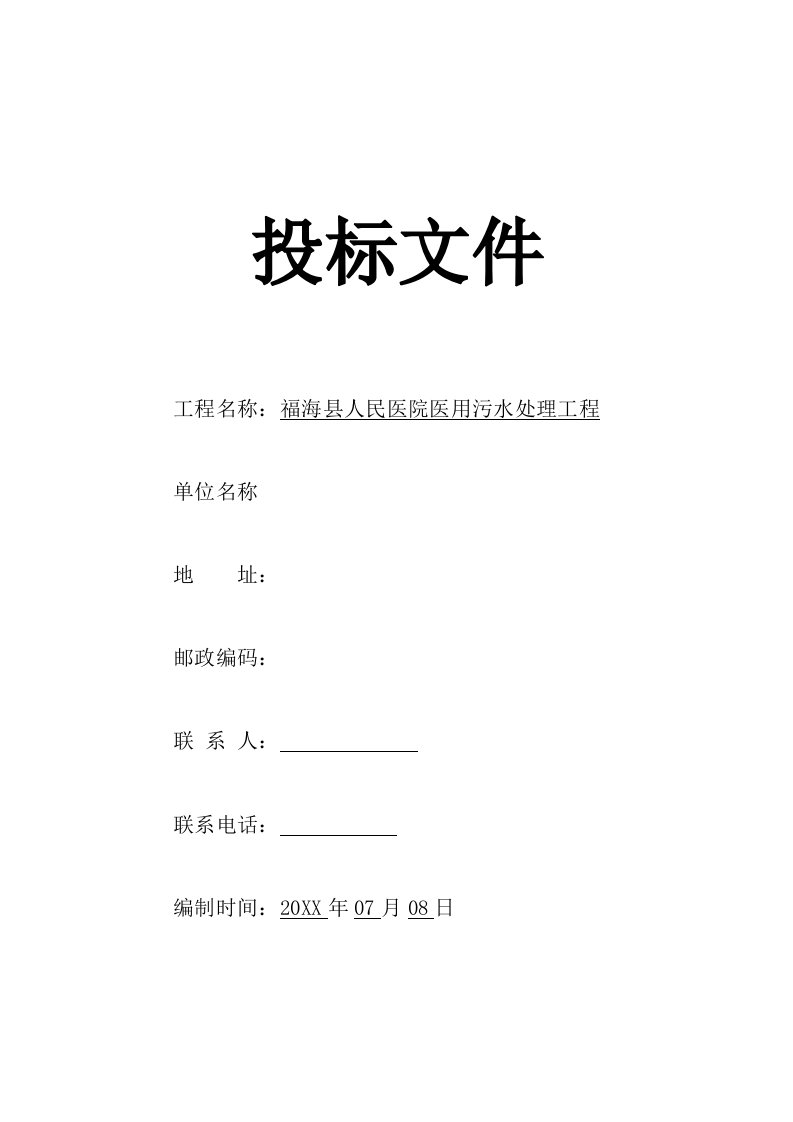 投标文件

工程名称：福海县人民医院医用污水处理工程

单位名称

地　　址：

邮政编码：

联 系 人：

联系电话：

编制时间：20XX 年 07 月 08 日